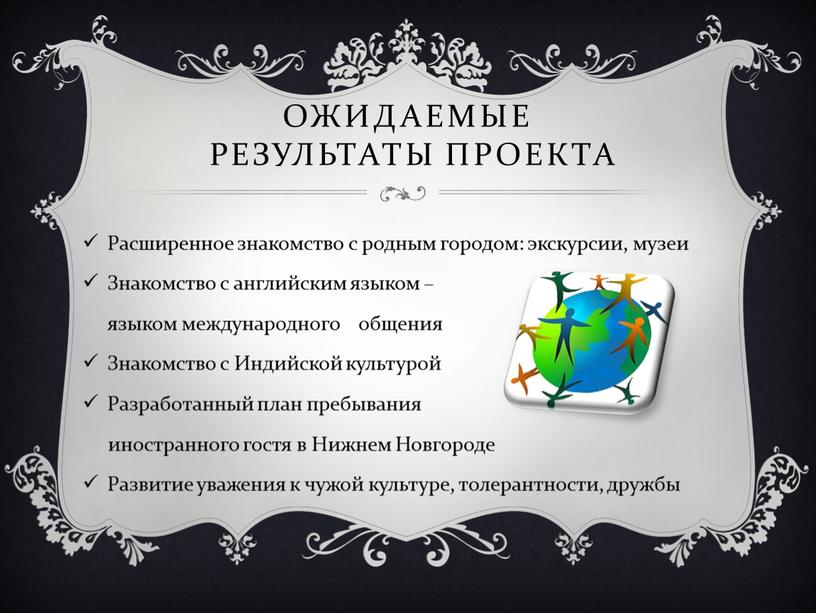 ОЖИДАЕМЫЕ РЕЗУЛЬТАТЫ ПРОЕКТА

✓ Расширенное знакомство с родным городом: экскурсии, музеи
✓ Знакомство с английским языком – языком международного общения
✓ Знакомство с Индийской культурой
✓ Разработанный план пребывания иностранного гостя в Нижнем Новгороде
✓ Развитие уважения к чужой культуре, толерантности, дружбы